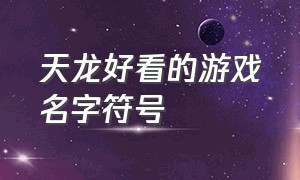 天龙好看的游戏名字符号